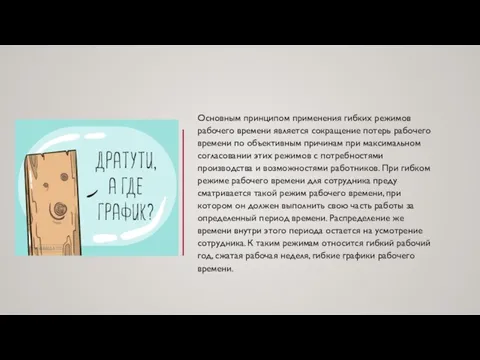 ДРАТУТИ, А ГДЕ ГРАФИК?

Основным принципом применения гибких режимов рабочего времени является сокращение потерь рабочего времени по объективным причинам при максимальном согласовании этих режимов с потребностями производства и возможностями работников. При гибком режиме рабочего времени для сотрудника преду сматривается такой режим рабочего времени, при котором он должен выполнить свою часть работы за определенный период времени. Распределение же времени внутри этого периода остается на усмотрение сотрудника. К таким режимам относится гибкий рабочий год, сжатая рабочая неделя, гибкие графики рабочего времени.